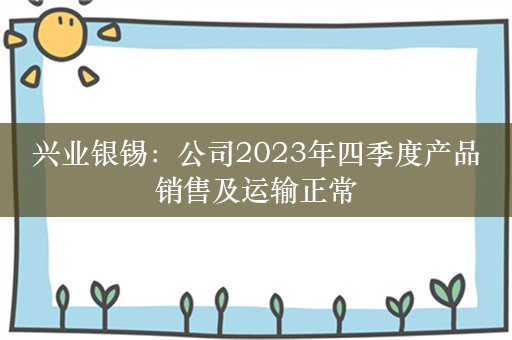 兴业银锡：公司2023年四季度产品销售及运输正常